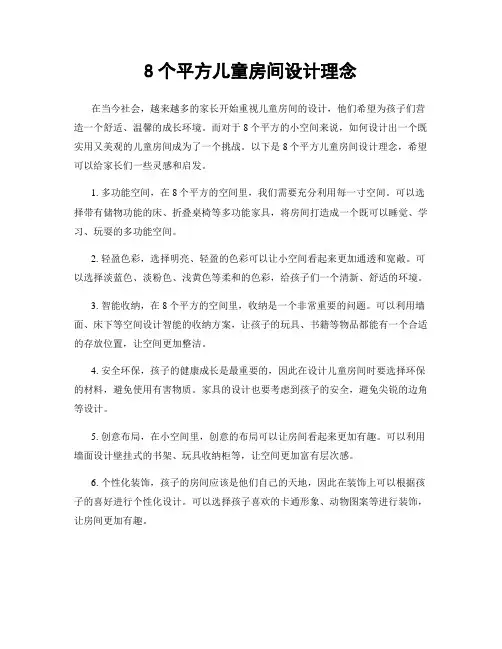 8 个平方儿童房间设计理念

在当今社会，越来越多的家长开始重视儿童房间的设计，他们希望为孩子们营造一个舒适、温馨的成长环境。而对于 8 个平方的小空间来说，如何设计出一个既实用又美观的儿童房间成为了一个挑战。以下是 8 个平方儿童房间设计理念，希望可以给家长们一些灵感和启发。

1. 多功能空间，在 8 个平方的空间里，我们需要充分利用每一寸空间。可以选择带有储物功能的床、折叠桌椅等多功能家具，将房间打造成一个既可以睡觉、学习、玩耍的多功能空间。

2. 轻盈色彩，选择明亮、轻盈的色彩可以让小空间看起来更加通透和宽敞。可以选择淡蓝色、淡粉色、浅黄色等柔和的色彩，给孩子们一个清新、舒适的环境。

3. 智能收纳，在 8 个平方的空间里，收纳是一个非常重要的问题。可以利用墙面、床下等空间设计智能的收纳方案，让孩子的玩具、书籍等物品都能有一个合适的存放位置，让空间更加整洁。

4. 安全环保，孩子的健康成长是最重要的，因此在设计儿童房间时要选择环保的材料，避免使用有害物质。家具的设计也要考虑到孩子的安全，避免尖锐的边角等设计。

5. 创意布局，在小空间里，创意的布局可以让房间看起来更加有趣。可以利用墙面设计壁挂式的书架、玩具收纳柜等，让空间更加富有层次感。

6. 个性化装饰，孩子的房间应该是他们自己的天地，因此在装饰上可以根据孩子的喜好进行个性化设计。可以选择孩子喜欢的卡通形象、动物图案等进行装饰，让房间更加有趣。